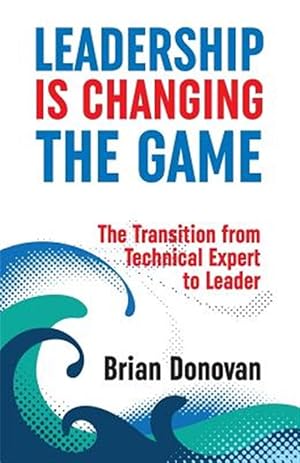 LEADERSHIP IS CHANGING THE GAME

The Transition from Technical Expert to Leader

Brian Donovan